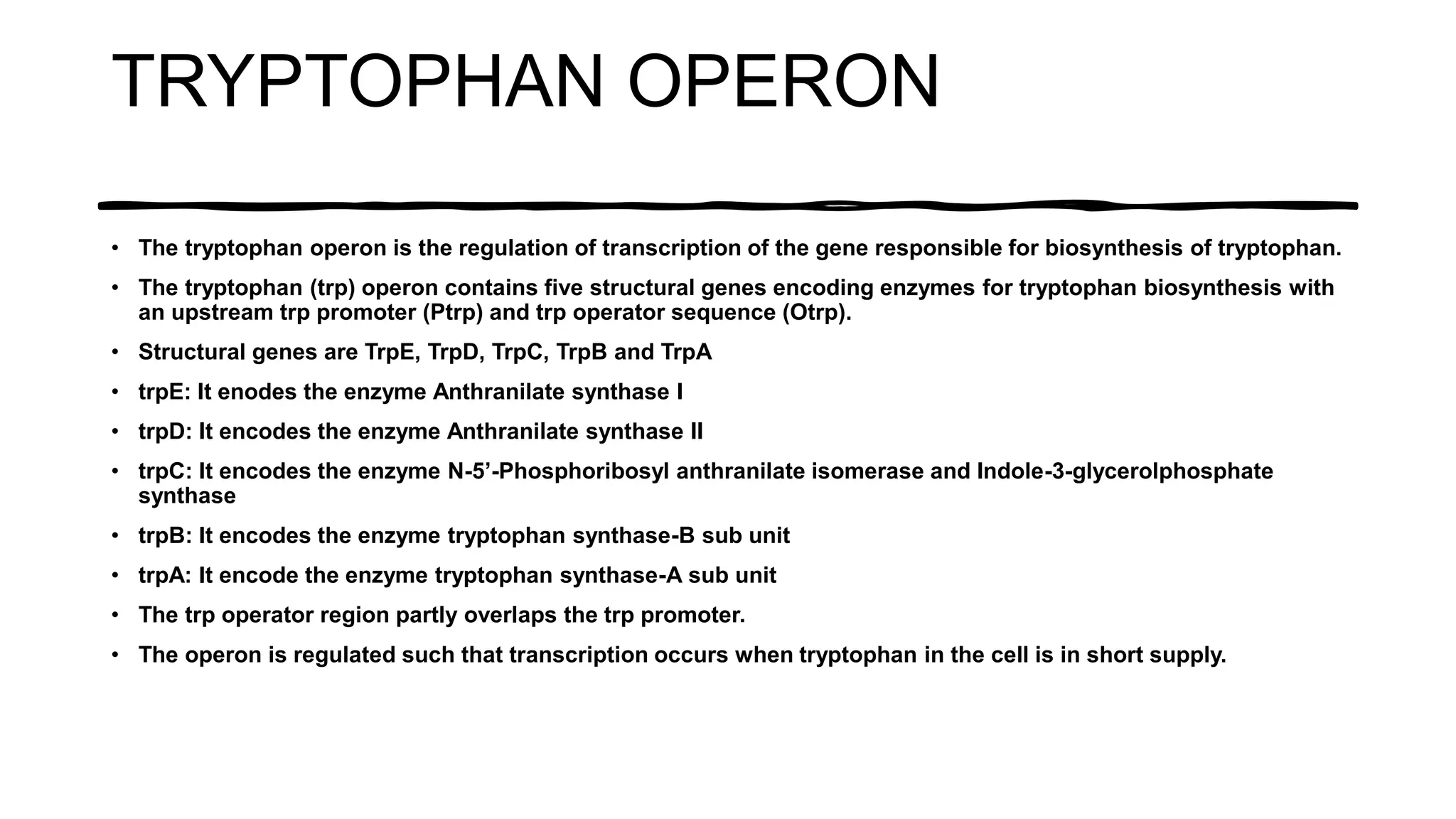 TRYPTOPHAN OPERON

• The tryptophan operon is the regulation of transcription of the gene responsible for biosynthesis of tryptophan.
• The tryptophan (trp) operon contains five structural genes encoding enzymes for tryptophan biosynthesis with an upstream trp promoter (Ptrp) and trp operator sequence (Otrp).
• Structural genes are TrpE, TrpD, TrpC, TrpB and TrpA
• trpE: It enodes the enzyme Anthranilate synthase I
• trpD: It encodes the enzyme Anthranilate synthase II
• trpC: It encodes the enzyme N-5’-Phosphoribosyl anthranilate isomerase and Indole-3-glycerolphosphate synthase
• trpB: It encodes the enzyme tryptophan synthase-B sub unit
• trpA: It encode the enzyme tryptophan synthase-A sub unit
• The trp operator region partly overlaps the trp promoter.
• The operon is regulated such that transcription occurs when tryptophan in the cell is in short supply.